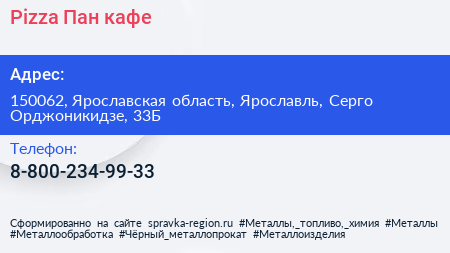 Pizza Пан кафе

Адрес:

150062, Ярославская область, Ярославль, Серго Орджоникидзе, 33Б

Телефон:

8-800-234-99-33

Сформированно на сайте spravka-region.ru #Металлы,_топливо,_химия #Металлы #Металлообработка #Чёрный_металлопрокат #Металлоизделия